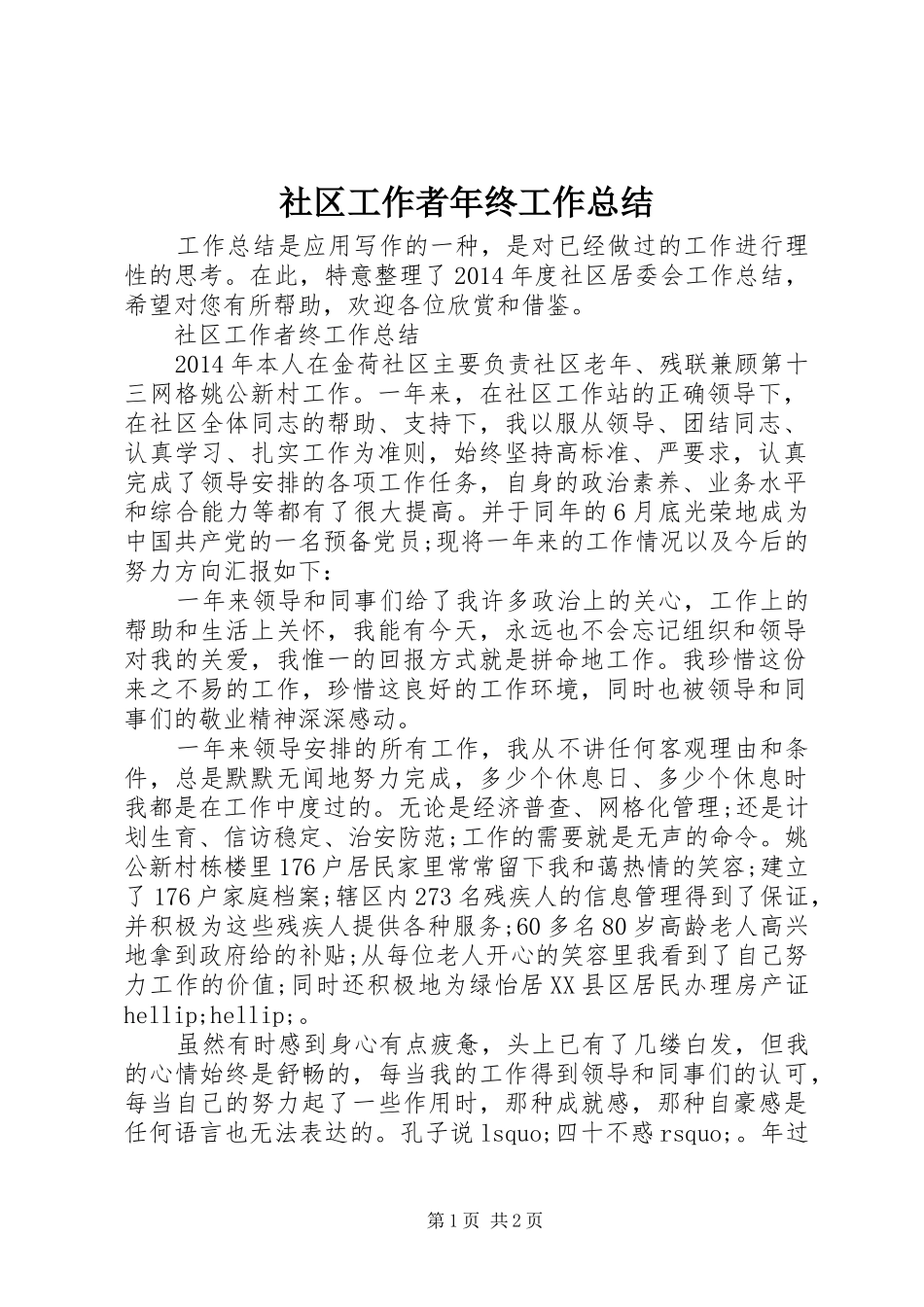 社区工作者年终工作总结

工作总结是应用写作的一种，是对已经做过的工作进行理性的思考。在此，特意整理了2014年度社区居委会工作总结，希望对您有所帮助，欢迎各位欣赏和借鉴。

社区工作者终工作总结

2014年本人在金荷社区主要负责社区老年、残联兼顾第十三网格姚公新村工作。一年来，在社区工作站的正确领导下，在社区全体同志的帮助、支持下，我以服从领导、团结同志、认真学习、扎实工作为准则，始终坚持高标准、严要求，认真完成了领导安排的各项工作任务，自身的政治素养、业务水平和综合能力等都有了很大提高。并于同年的6月底光荣地成为中国共产党的一名预备党员;现将一年来的工作情况以及今后的努力方向汇报如下：

一年来领导和同事们给了我许多政治上的关心，工作上的帮助和生活上关怀，我能有今天，永远也不会忘记组织和领导对我的关爱，我惟一的回报方式就是拼命地工作。我珍惜这份来之不易的工作，珍惜这良好的工作环境，同时也被领导和同事们的敬业精神深深感动。

一年来领导安排的所有工作，我从不讲任何客观理由和条件，总是默默无闻地努力完成，多少个休息日、多少个休息时我都是在工作中度过的。无论是经济普查、网格化管理;还是计划生育、信访稳定、治安防范;工作的需要就是无声的命令。姚公新村栋楼里176户居民家里常常留下我和蔼热情的笑容;建立了176户家庭档案;辖区内273名残疾人的信息管理得到了保证，并积极为这些残疾人提供各种服务;60多名80岁高龄老人高兴地拿到政府给的补贴;从每位老人开心的笑容里我看到了自己努力工作的价值;同时还积极地为绿怡居XX县区居民办理房产证hellip;hellip;。

虽然有时感到身心有点疲惫，头上已有了几缕白发，但我的心情始终是舒畅的，每当我的工作得到领导和同事们的认可，每当自己的努力起了一些作用时，那种成就感，那种自豪感是任何语言也无法表达的。孔子说lsquo;四十不惑rsquo;。年过

第1页 共2页